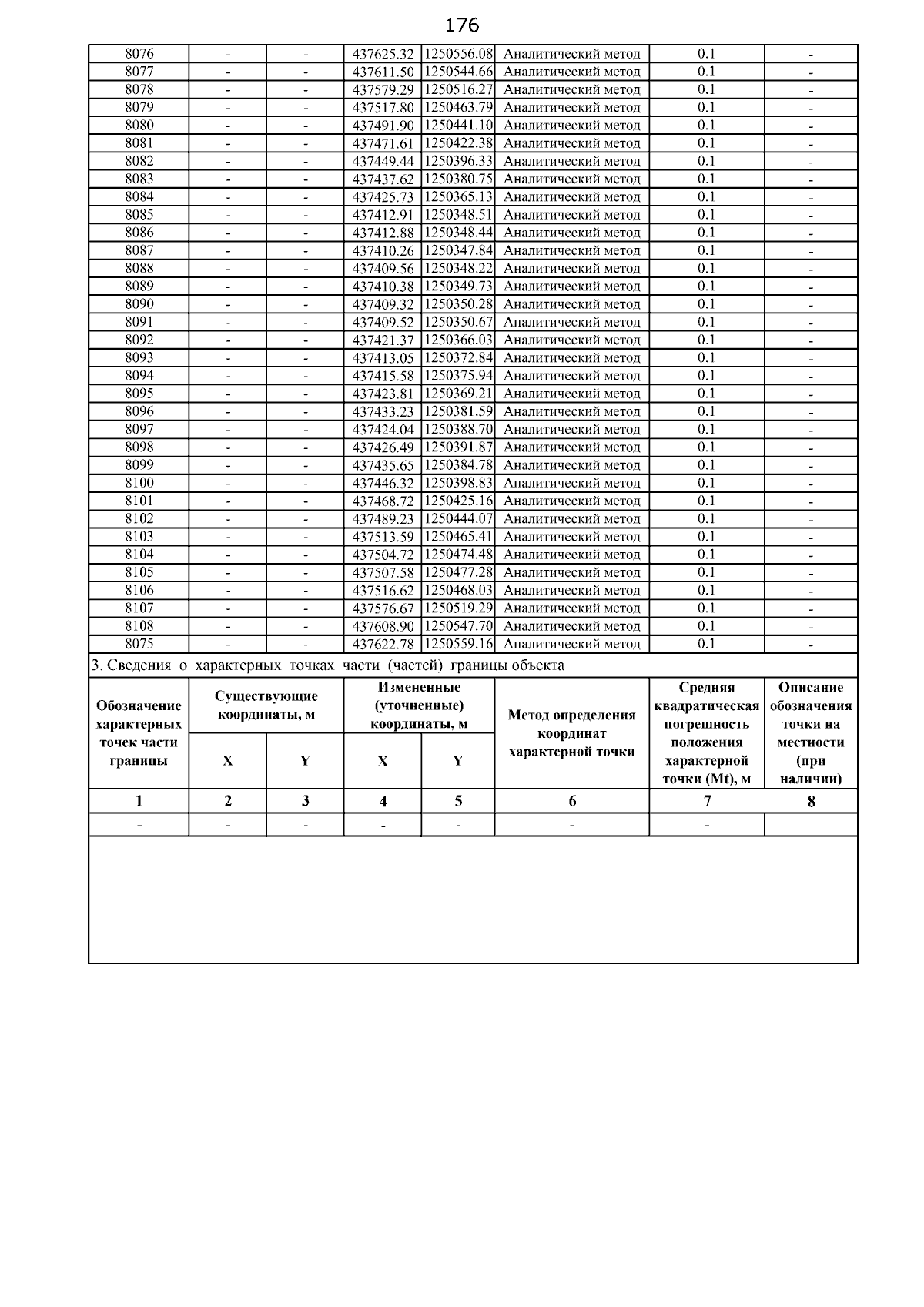 176

| 8076 | - | - | 437625.32 | 1250556.08 | Аналитический метод | 0.1 | - |
|---|---|---|---|---|---|---|---|
| 8077 | - | - | 437611.50 | 1250544.66 | Аналитический метод | 0.1 | - |
| 8078 | - | - | 437579.29 | 1250516.27 | Аналитический метод | 0.1 | - |
| 8079 | - | - | 437517.80 | 1250463.79 | Аналитический метод | 0.1 | - |
| 8080 | - | - | 437491.90 | 1250441.10 | Аналитический метод | 0.1 | - |
| 8081 | - | - | 437471.61 | 1250422.38 | Аналитический метод | 0.1 | - |
| 8082 | - | - | 437449.44 | 1250396.33 | Аналитический метод | 0.1 | - |
| 8083 | - | - | 437437.62 | 1250380.75 | Аналитический метод | 0.1 | - |
| 8084 | - | - | 437425.73 | 1250365.13 | Аналитический метод | 0.1 | - |
| 8085 | - | - | 437412.91 | 1250348.51 | Аналитический метод | 0.1 | - |
| 8086 | - | - | 437412.88 | 1250348.44 | Аналитический метод | 0.1 | - |
| 8087 | - | - | 437410.26 | 1250347.84 | Аналитический метод | 0.1 | - |
| 8088 | - | - | 437409.56 | 1250348.22 | Аналитический метод | 0.1 | - |
| 8089 | - | - | 437410.38 | 1250349.73 | Аналитический метод | 0.1 | - |
| 8090 | - | - | 437409.32 | 1250350.28 | Аналитический метод | 0.1 | - |
| 8091 | - | - | 437409.52 | 1250350.67 | Аналитический метод | 0.1 | - |
| 8092 | - | - | 437421.37 | 1250366.03 | Аналитический метод | 0.1 | - |
| 8093 | - | - | 437413.05 | 1250372.84 | Аналитический метод | 0.1 | - |
| 8094 | - | - | 437415.58 | 1250375.94 | Аналитический метод | 0.1 | - |
| 8095 | - | - | 437423.81 | 1250369.21 | Аналитический метод | 0.1 | - |
| 8096 | - | - | 437433.23 | 1250381.59 | Аналитический метод | 0.1 | - |
| 8097 | - | - | 437424.04 | 1250388.70 | Аналитический метод | 0.1 | - |
| 8098 | - | - | 437426.49 | 1250391.87 | Аналитический метод | 0.1 | - |
| 8099 | - | - | 437435.65 | 1250384.78 | Аналитический метод | 0.1 | - |
| 8100 | - | - | 437446.32 | 1250398.83 | Аналитический метод | 0.1 | - |
| 8101 | - | - | 437468.72 | 1250425.16 | Аналитический метод | 0.1 | - |
| 8102 | - | - | 437489.23 | 1250444.07 | Аналитический метод | 0.1 | - |
| 8103 | - | - | 437513.59 | 1250465.41 | Аналитический метод | 0.1 | - |
| 8104 | - | - | 437504.72 | 1250474.48 | Аналитический метод | 0.1 | - |
| 8105 | - | - | 437507.58 | 1250477.28 | Аналитический метод | 0.1 | - |
| 8106 | - | - | 437516.62 | 1250468.03 | Аналитический метод | 0.1 | - |
| 8107 | - | - | 437576.67 | 1250519.29 | Аналитический метод | 0.1 | - |
| 8108 | - | - | 437608.90 | 1250547.70 | Аналитический метод | 0.1 | - |
| 8075 | - | - | 437622.78 | 1250559.16 | Аналитический метод | 0.1 | - |

3. Сведения о характерных точках части (частей) границы объекта

| Обозначение характерных точек части границы | Существующие координаты, м X | Существующие координаты, м Y | Измененные (уточненные) координаты, м X | Измененные (уточненные) координаты, м Y | Метод определения координат характерной точки | Средняя квадратическая погрешность положения характерной точки (Mt), м | Описание обозначения точки на местности (при наличии) |
|---|---|---|---|---|---|---|---|
| 1 | 2 | 3 | 4 | 5 | 6 | 7 | 8 |
| - | - | - | - | - | - | - | |